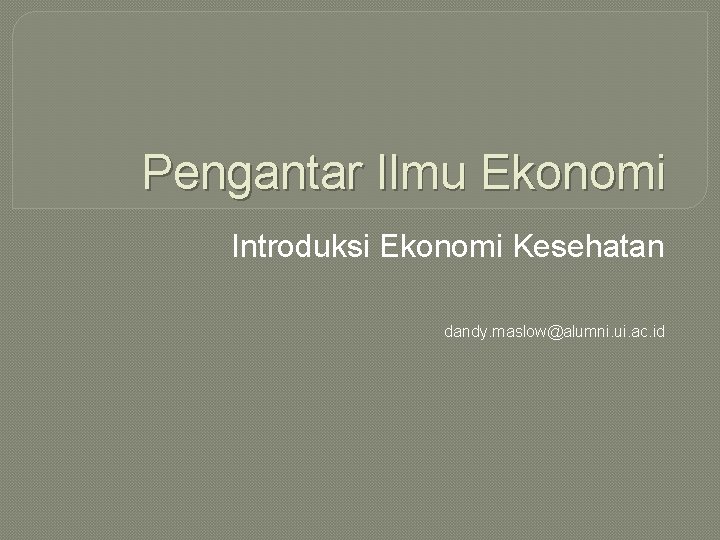 Pengantar Ilmu Ekonomi

Introduksi Ekonomi Kesehatan

dandy.maslow@alumni.ui.ac.id